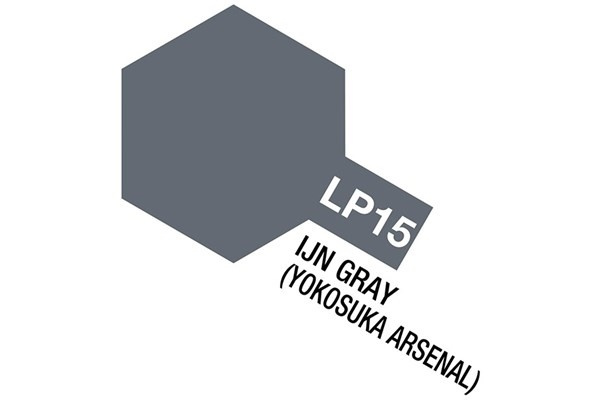 LP15
IJN GRAY
(YOKOSUKA ARSENAL)